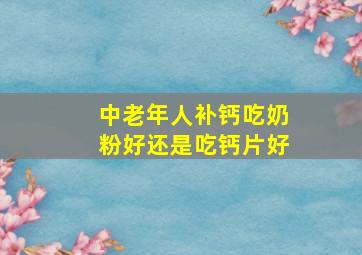 中老年人补钙吃奶粉好还是吃钙片好